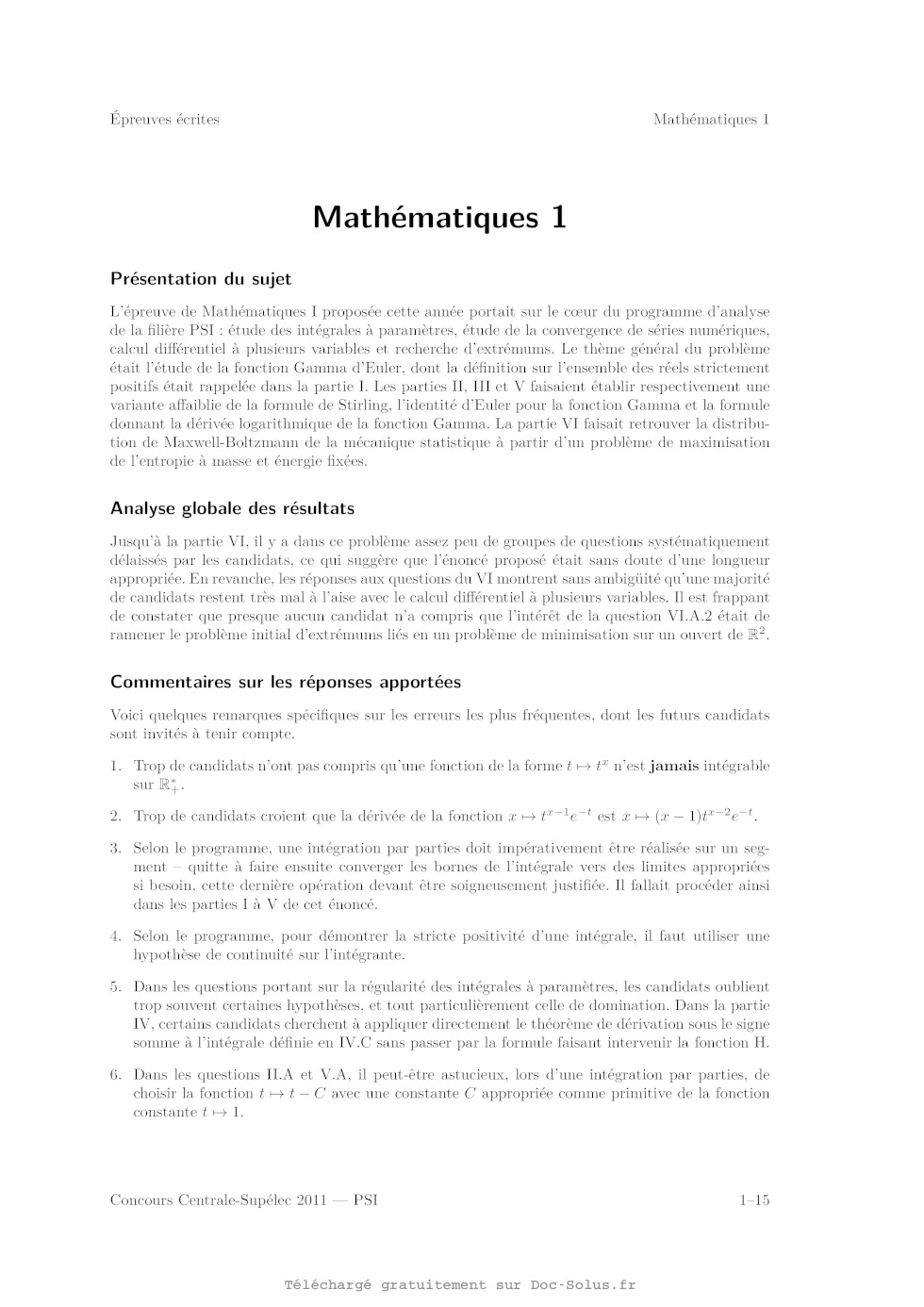 Épreuves écrites

Mathématiques 1

Mathématiques 1

Présentation du sujet

L'épreuve de Mathématiques I proposée cette année portait sur le cœur du programme d'analyse de la filière PSI : étude des intégrales à paramètres, étude de la convergence de séries numériques, calcul différentiel à plusieurs variables et recherche d'extrémums. Le thème général du problème était l'étude de la fonction Gamma d'Euler, dont la définition sur l'ensemble des réels strictement positifs était rappelée dans la partie I. Les parties II, III et V faisaient établir respectivement une variante affaiblie de la formule de Stirling, l'identité d'Euler pour la fonction Gamma et la formule donnant la dérivée logarithmique de la fonction Gamma. La partie VI faisait retrouver la distribution de Maxwell-Boltzmann de la mécanique statistique à partir d'un problème de maximisation de l'entropie à masse et énergie fixées.

Analyse globale des résultats

Jusqu'à la partie VI, il y a dans ce problème assez peu de groupes de questions systématiquement délaissés par les candidats, ce qui suggère que l'énoncé proposé était sans doute d'une longueur appropriée. En revanche, les réponses aux questions du VI montrent sans ambigüité qu'une majorité de candidats restent très mal à l'aise avec le calcul différentiel à plusieurs variables. Il est frappant de constater que presque aucun candidat n'a compris que l'intérêt de la question VI.A.2 était de ramener le problème initial d'extrémums liés en un problème de minimisation sur un ouvert de $\mathbb{R}^2$.

Commentaires sur les réponses apportées

Voici quelques remarques spécifiques sur les erreurs les plus fréquentes, dont les futurs candidats sont invités à tenir compte.

1. Trop de candidats n'ont pas compris qu'une fonction de la forme $t \mapsto t^x$ n'est jamais intégrable sur $\mathbb{R}_+^*$.

2. Trop de candidats croient que la dérivée de la fonction $x \mapsto t^{x-1}e^{-t}$ est $x \mapsto (x-1)t^{x-2}e^{-t}$.

3. Selon le programme, une intégration par parties doit impérativement être réalisée sur un segment – quitte à faire ensuite converger les bornes de l'intégrale vers des limites appropriées si besoin, cette dernière opération devant être soigneusement justifiée. Il fallait procéder ainsi dans les parties I à V de cet énoncé.

4. Selon le programme, pour démontrer la stricte positivité d'une intégrale, il faut utiliser une hypothèse de continuité sur l'intégrante.

5. Dans les questions portant sur la régularité des intégrales à paramètres, les candidats oublient trop souvent certaines hypothèses, et tout particulièrement celle de domination. Dans la partie IV, certains candidats cherchent à appliquer directement le théorème de dérivation sous le signe somme à l'intégrale définie en IV.C sans passer par la formule faisant intervenir la fonction H.

6. Dans les questions II.A et V.A, il peut-être astucieux, lors d'une intégration par parties, de choisir la fonction $t \mapsto t - C$ avec une constante $C$ appropriée comme primitive de la fonction constante $t \mapsto 1$.

Concours Centrale-Supélec 2011 — PSI

1–15

Téléchargé gratuitement sur Doc-Solus.fr